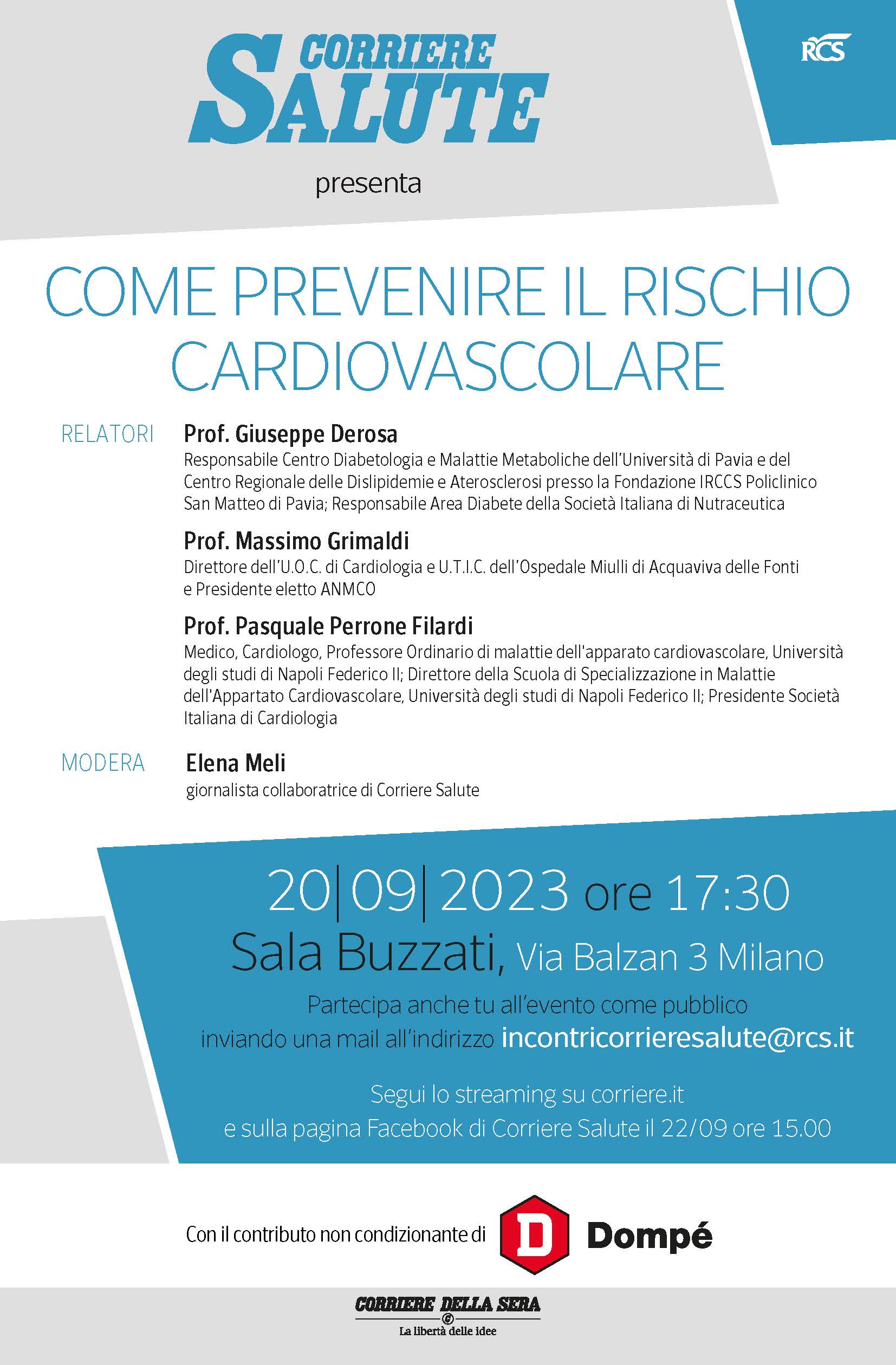 CORRIERE SALUTE

RCS

presenta

COME PREVENIRE IL RISCHIO CARDIOVASCOLARE

RELATORI

Prof. Giuseppe Derosa
Responsabile Centro Diabetologia e Malattie Metaboliche dell'Università di Pavia e del Centro Regionale delle Dislipidemie e Aterosclerosi presso la Fondazione IRCCS Policlinico San Matteo di Pavia; Responsabile Area Diabete della Società Italiana di Nutraceutica

Prof. Massimo Grimaldi
Direttore dell'U.O.C. di Cardiologia e U.T.I.C. dell'Ospedale Miulli di Acquaviva delle Fonti e Presidente eletto ANMCO

Prof. Pasquale Perrone Filardi
Medico, Cardiologo, Professore Ordinario di malattie dell'apparato cardiovascolare, Università degli studi di Napoli Federico II; Direttore della Scuola di Specializzazione in Malattie dell'Appartato Cardiovascolare, Università degli studi di Napoli Federico II; Presidente Società Italiana di Cardiologia

MODERA

Elena Meli
giornalista collaboratrice di Corriere Salute

20|09|2023 ore 17:30
Sala Buzzati, Via Balzan 3 Milano

Partecipa anche tu all'evento come pubblico inviando una mail all'indirizzo incontricorrieresalute@rcs.it

Segui lo streaming su corriere.it e sulla pagina Facebook di Corriere Salute il 22/09 ore 15.00

Con il contributo non condizionante di D Dompé

CORRIERE DELLA SERA
La libertà delle idee